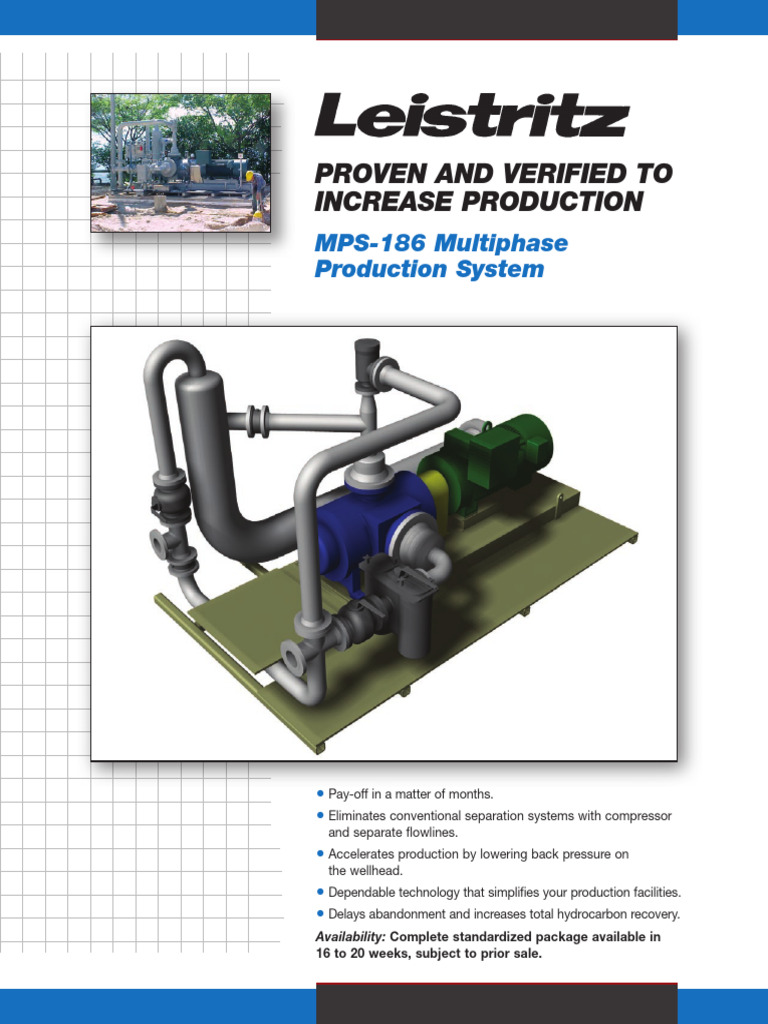 Leistritz

PROVEN AND VERIFIED TO INCREASE PRODUCTION

MPS-186 Multiphase Production System

• Pay-off in a matter of months.
• Eliminates conventional separation systems with compressor and separate flowlines.
• Accelerates production by lowering back pressure on the wellhead.
• Dependable technology that simplifies your production facilities.
• Delays abandonment and increases total hydrocarbon recovery.

Availability: Complete standardized package available in 16 to 20 weeks, subject to prior sale.